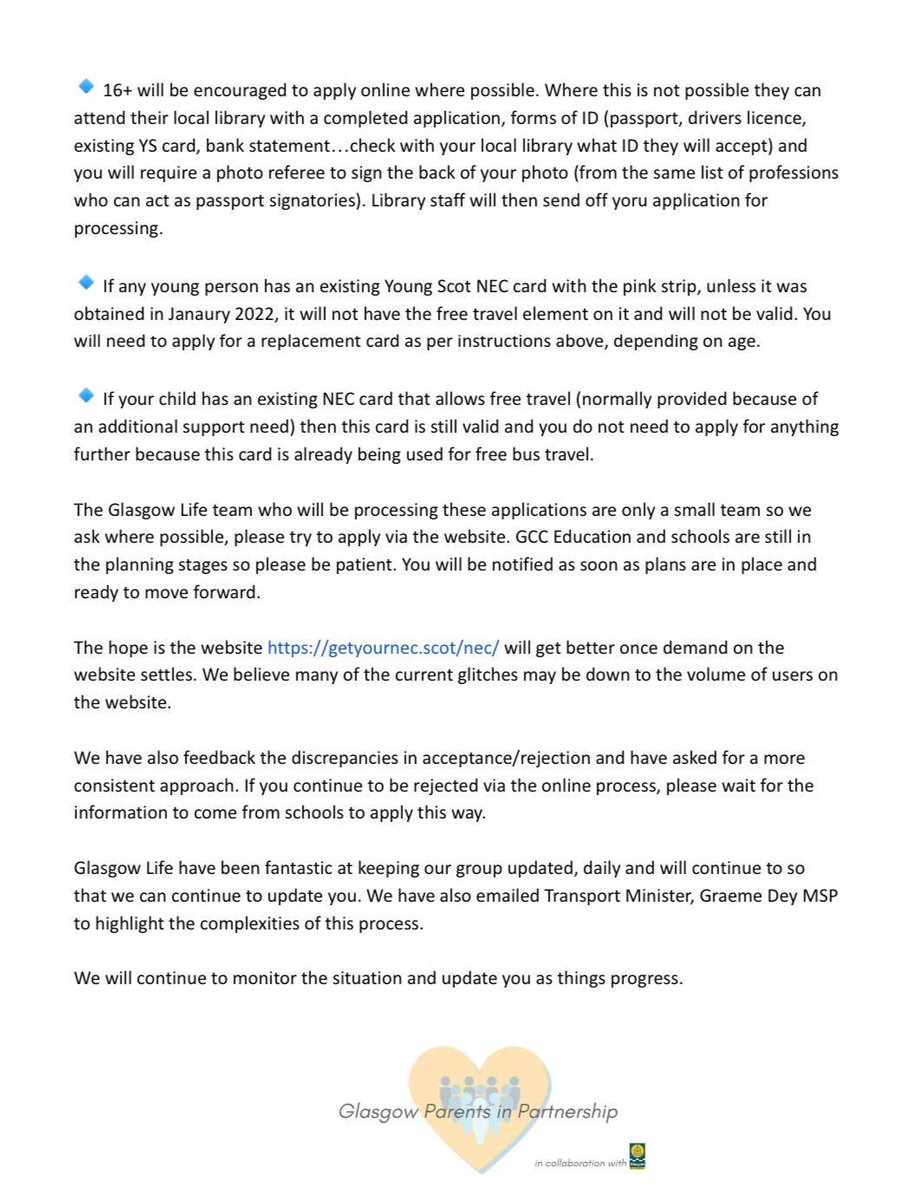 🔹 16+ will be encouraged to apply online where possible. Where this is not possible they can attend their local library with a completed application, forms of ID (passport, drivers licence, existing YS card, bank statement…check with your local library what ID they will accept) and you will require a photo referee to sign the back of your photo (from the same list of professions who can act as passport signatories). Library staff will then send off yoru application for processing.

🔹 If any young person has an existing Young Scot NEC card with the pink strip, unless it was obtained in Janaury 2022, it will not have the free travel element on it and will not be valid. You will need to apply for a replacement card as per instructions above, depending on age.

🔹 If your child has an existing NEC card that allows free travel (normally provided because of an additional support need) then this card is still valid and you do not need to apply for anything further because this card is already being used for free bus travel.

The Glasgow Life team who will be processing these applications are only a small team so we ask where possible, please try to apply via the website. GCC Education and schools are still in the planning stages so please be patient. You will be notified as soon as plans are in place and ready to move forward.

The hope is the website https://getyournec.scot/nec/ will get better once demand on the website settles. We believe many of the current glitches may be down to the volume of users on the website.

We have also feedback the discrepancies in acceptance/rejection and have asked for a more consistent approach. If you continue to be rejected via the online process, please wait for the information to come from schools to apply this way.

Glasgow Life have been fantastic at keeping our group updated, daily and will continue to so that we can continue to update you. We have also emailed Transport Minister, Graeme Dey MSP to highlight the complexities of this process.

We will continue to monitor the situation and update you as things progress.

Glasgow Parents in Partnership

in collaboration with